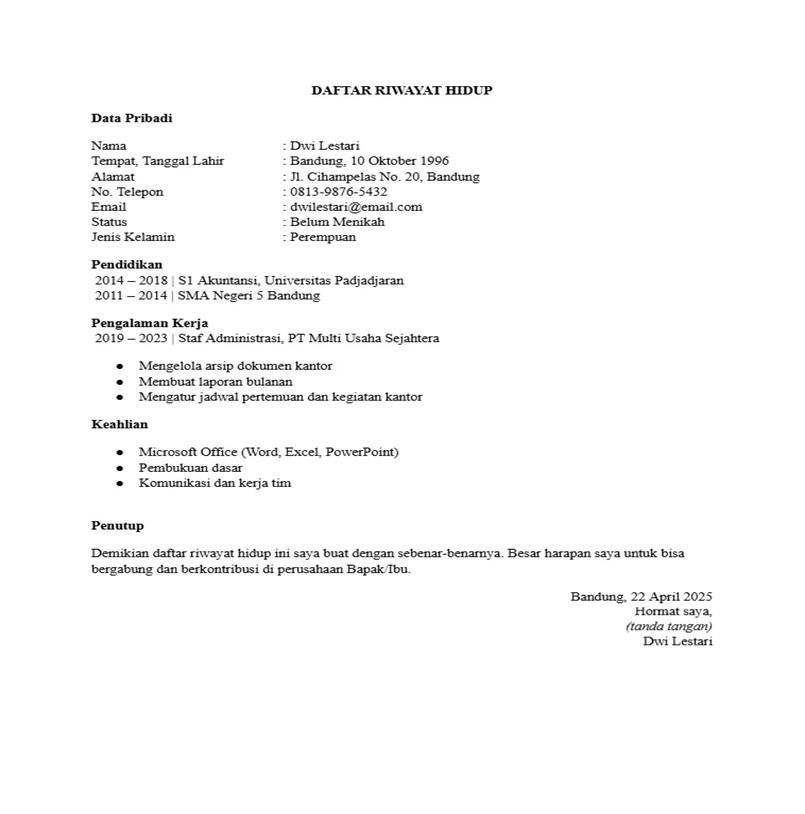 DAFTAR RIWAYAT HIDUP

Data Pribadi

Nama : Dwi Lestari
Tempat, Tanggal Lahir : Bandung, 10 Oktober 1996
Alamat : Jl. Cihampelas No. 20, Bandung
No. Telepon : 0813-9876-5432
Email : dwilestari@email.com
Status : Belum Menikah
Jenis Kelamin : Perempuan

Pendidikan
2014 – 2018 | S1 Akuntansi, Universitas Padjadjaran
2011 – 2014 | SMA Negeri 5 Bandung

Pengalaman Kerja
2019 – 2023 | Staf Administrasi, PT Multi Usaha Sejahtera

- Mengelola arsip dokumen kantor
- Membuat laporan bulanan
- Mengatur jadwal pertemuan dan kegiatan kantor

Keahlian

- Microsoft Office (Word, Excel, PowerPoint)
- Pembukuan dasar
- Komunikasi dan kerja tim

Penutup

Demikian daftar riwayat hidup ini saya buat dengan sebenar-benarnya. Besar harapan saya untuk bisa bergabung dan berkontribusi di perusahaan Bapak/Ibu.

Bandung, 22 April 2025
Hormat saya,
(tanda tangan)
Dwi Lestari